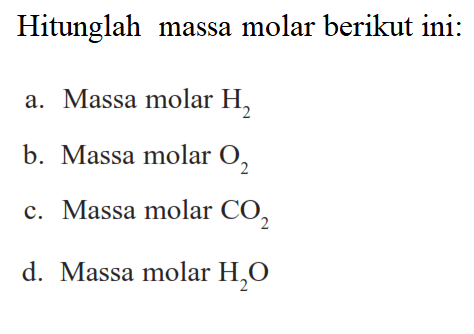 Hitunglah  massa molar berikut ini:

a. Massa molar $H_2$

b. Massa molar $O_2$

c. Massa molar $CO_2$

d. Massa molar $H_2O$